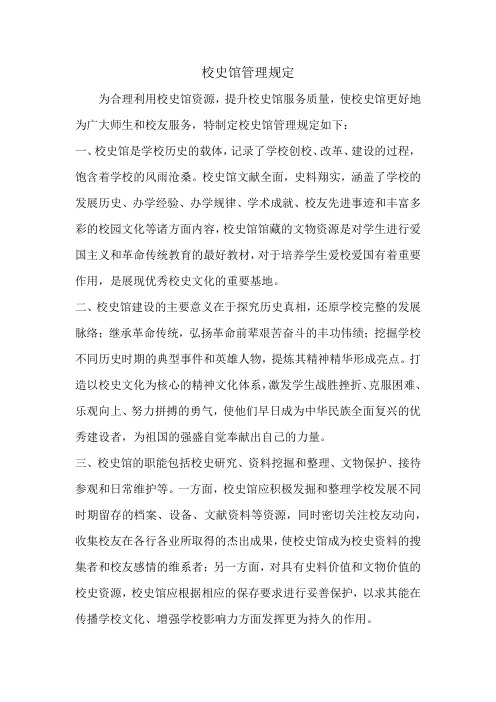 校史馆管理规定

为合理利用校史馆资源，提升校史馆服务质量，使校史馆更好地为广大师生和校友服务，特制定校史馆管理规定如下：

一、校史馆是学校历史的载体，记录了学校创校、改革、建设的过程，饱含着学校的风雨沧桑。校史馆文献全面，史料翔实，涵盖了学校的发展历史、办学经验、办学规律、学术成就、校友先进事迹和丰富多彩的校园文化等诸方面内容，校史馆馆藏的文物资源是对学生进行爱国主义和革命传统教育的最好教材，对于培养学生爱校爱国有着重要作用，是展现优秀校史文化的重要基地。

二、校史馆建设的主要意义在于探究历史真相，还原学校完整的发展脉络；继承革命传统，弘扬革命前辈艰苦奋斗的丰功伟绩；挖掘学校不同历史时期的典型事件和英雄人物，提炼其精神精华形成亮点。打造以校史文化为核心的精神文化体系，激发学生战胜挫折、克服困难、乐观向上、努力拼搏的勇气，使他们早日成为中华民族全面复兴的优秀建设者，为祖国的强盛自觉奉献出自己的力量。

三、校史馆的职能包括校史研究、资料挖掘和整理、文物保护、接待参观和日常维护等。一方面，校史馆应积极发掘和整理学校发展不同时期留存的档案、设备、文献资料等资源，同时密切关注校友动向，收集校友在各行各业所取得的杰出成果，使校史馆成为校史资料的搜集者和校友感情的维系者；另一方面，对具有史料价值和文物价值的校史资源，校史馆应根据相应的保存要求进行妥善保护，以求其能在传播学校文化、增强学校影响力方面发挥更为持久的作用。